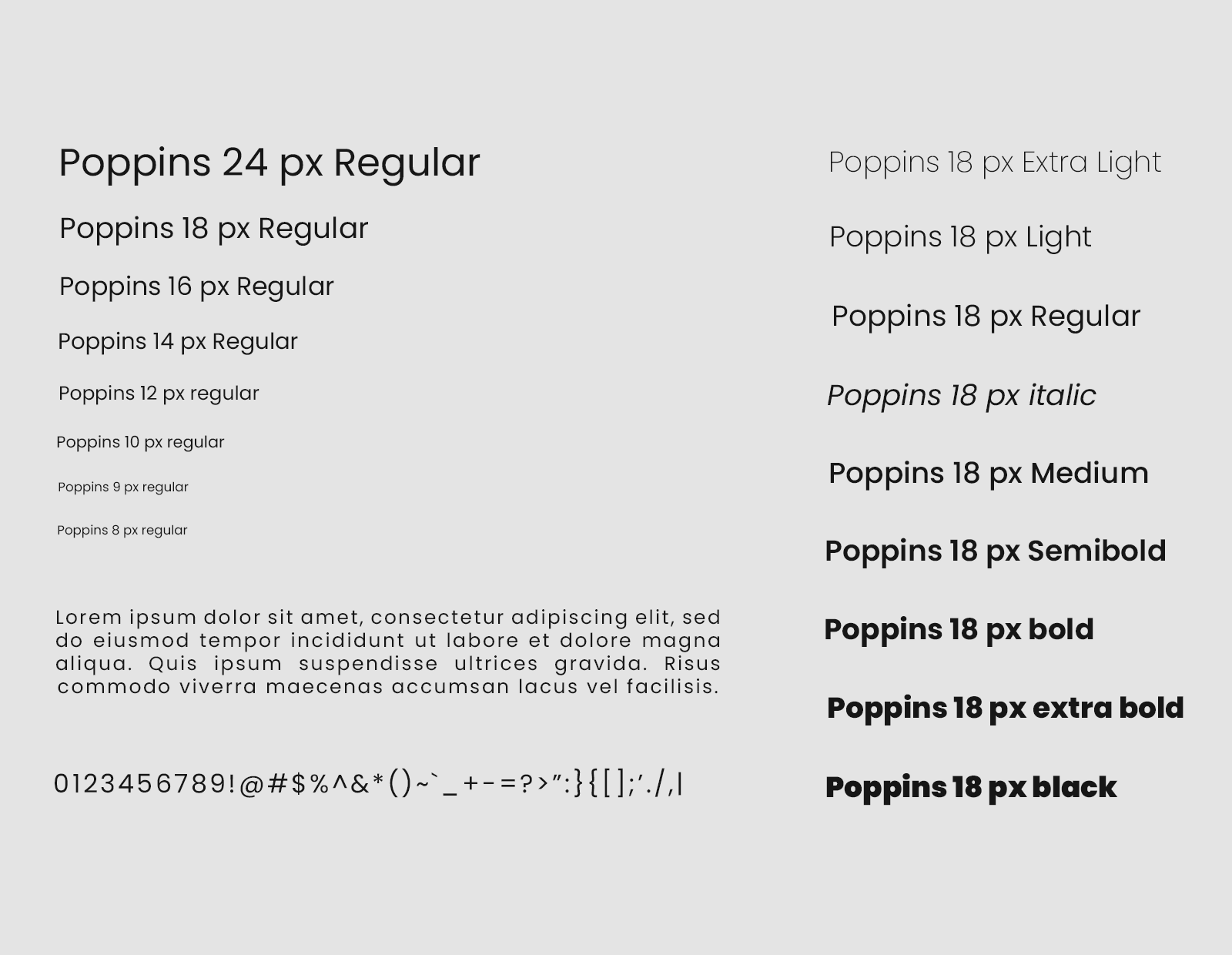 Poppins 24 px Regular

Poppins 18 px Regular

Poppins 16 px Regular

Poppins 14 px Regular

Poppins 12 px regular

Poppins 10 px regular

Poppins 9 px regular

Poppins 8 px regular

Lorem ipsum dolor sit amet, consectetur adipiscing elit, sed do eiusmod tempor incididunt ut labore et dolore magna aliqua. Quis ipsum suspendisse ultrices gravida. Risus commodo viverra maecenas accumsan lacus vel facilisis.

0123456789!@#$%^&*()~`_+-=?>":}{[];'./,|

Poppins 18 px Extra Light

Poppins 18 px Light

Poppins 18 px Regular

Poppins 18 px italic

Poppins 18 px Medium

Poppins 18 px Semibold

Poppins 18 px bold

Poppins 18 px extra bold

Poppins 18 px black